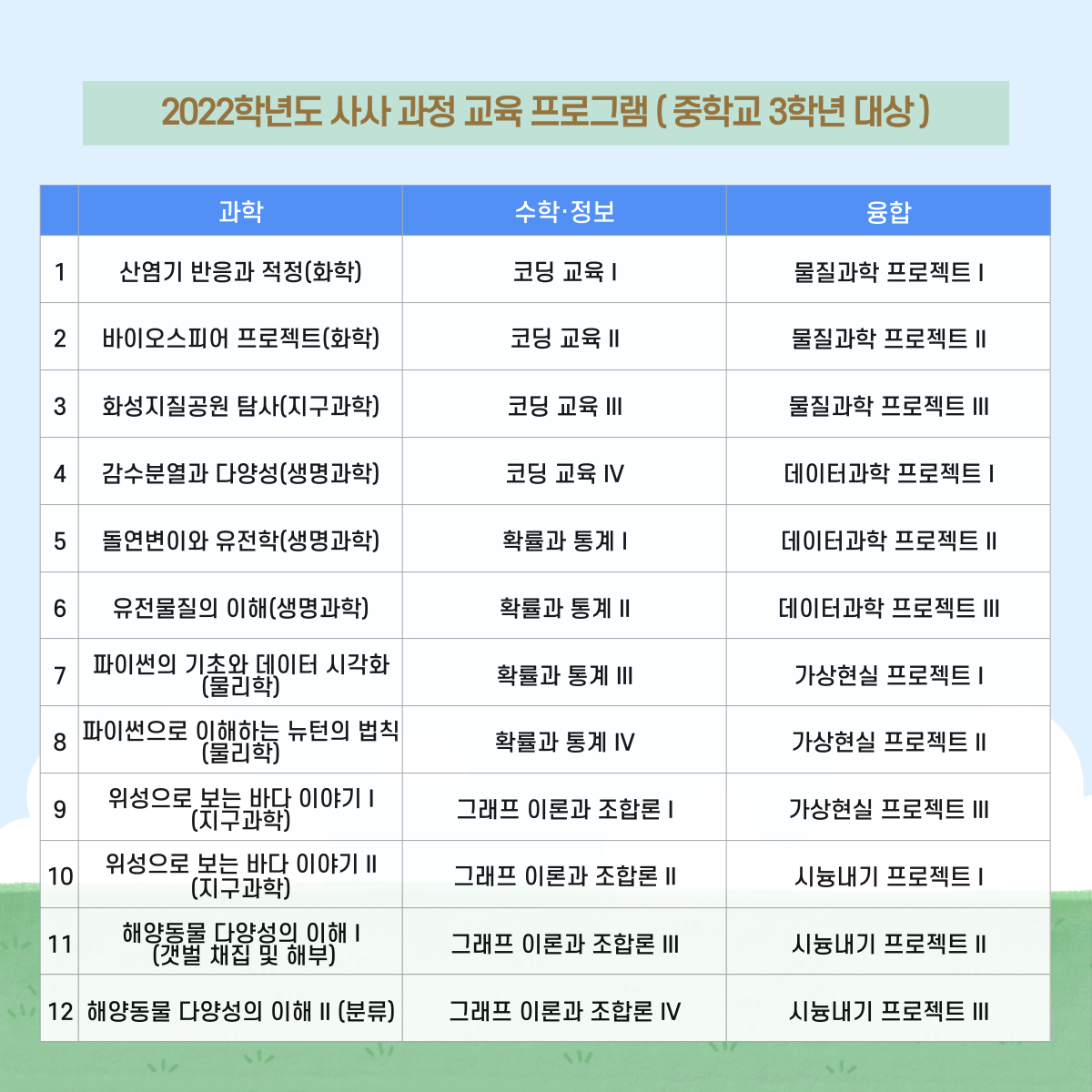 2022학년도 사사 과정 교육 프로그램 ( 중학교 3학년 대상 )

|  | 과학 | 수학·정보 | 융합 |
|---|---|---|---|
| 1 | 산염기 반응과 적정(화학) | 코딩 교육 I | 물질과학 프로젝트 I |
| 2 | 바이오스피어 프로젝트(화학) | 코딩 교육 II | 물질과학 프로젝트 II |
| 3 | 화성지질공원 탐사(지구과학) | 코딩 교육 III | 물질과학 프로젝트 III |
| 4 | 감수분열과 다양성(생명과학) | 코딩 교육 IV | 데이터과학 프로젝트 I |
| 5 | 돌연변이와 유전학(생명과학) | 확률과 통계 I | 데이터과학 프로젝트 II |
| 6 | 유전물질의 이해(생명과학) | 확률과 통계 II | 데이터과학 프로젝트 III |
| 7 | 파이썬의 기초와 데이터 시각화 (물리학) | 확률과 통계 III | 가상현실 프로젝트 I |
| 8 | 파이썬으로 이해하는 뉴턴의 법칙 (물리학) | 확률과 통계 IV | 가상현실 프로젝트 II |
| 9 | 위성으로 보는 바다 이야기 I (지구과학) | 그래프 이론과 조합론 I | 가상현실 프로젝트 III |
| 10 | 위성으로 보는 바다 이야기 II (지구과학) | 그래프 이론과 조합론 II | 시늉내기 프로젝트 I |
| 11 | 해양동물 다양성의 이해 I (갯벌 채집 및 해부) | 그래프 이론과 조합론 III | 시늉내기 프로젝트 II |
| 12 | 해양동물 다양성의 이해 II (분류) | 그래프 이론과 조합론 IV | 시늉내기 프로젝트 III |